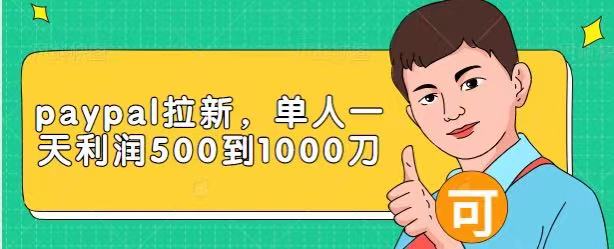 paypal拉新，单人一天利润500到1000刀

可